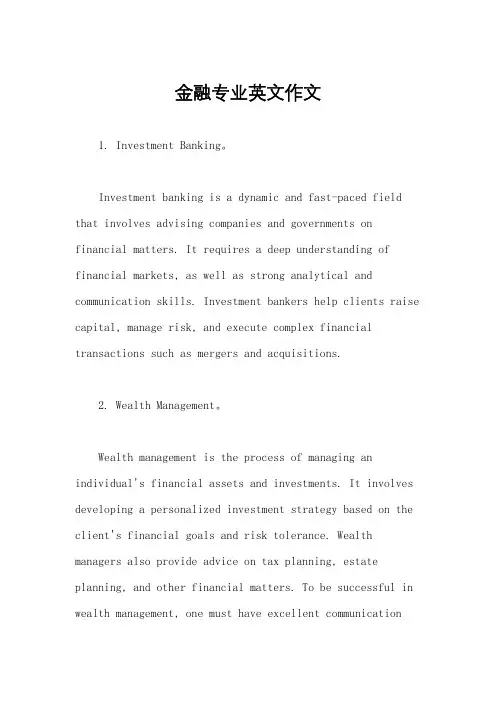 金融专业英文作文

1. Investment Banking。

Investment banking is a dynamic and fast-paced field that involves advising companies and governments on financial matters. It requires a deep understanding of financial markets, as well as strong analytical and communication skills. Investment bankers help clients raise capital, manage risk, and execute complex financial transactions such as mergers and acquisitions.

2. Wealth Management。

Wealth management is the process of managing an individual's financial assets and investments. It involves developing a personalized investment strategy based on the client's financial goals and risk tolerance. Wealth managers also provide advice on tax planning, estate planning, and other financial matters. To be successful in wealth management, one must have excellent communication